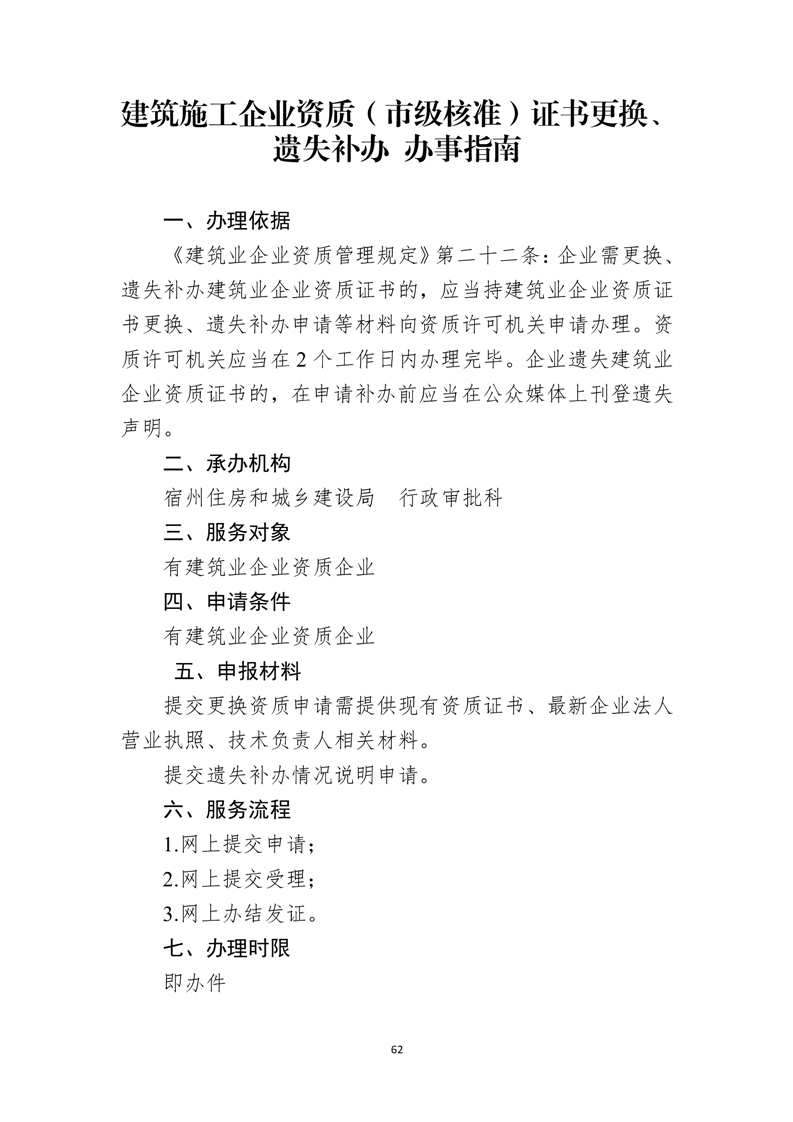 建筑施工企业资质（市级核准）证书更换、遗失补办 办事指南

一、办理依据

《建筑业企业资质管理规定》第二十二条：企业需更换、遗失补办建筑业企业资质证书的，应当持建筑业企业资质证书更换、遗失补办申请等材料向资质许可机关申请办理。资质许可机关应当在2个工作日内办理完毕。企业遗失建筑业企业资质证书的，在申请补办前应当在公众媒体上刊登遗失声明。

二、承办机构

宿州住房和城乡建设局　行政审批科

三、服务对象

有建筑业企业资质企业

四、申请条件

有建筑业企业资质企业

五、申报材料

提交更换资质申请需提供现有资质证书、最新企业法人营业执照、技术负责人相关材料。

提交遗失补办情况说明申请。

六、服务流程

1.网上提交申请；

2.网上提交受理；

3.网上办结发证。

七、办理时限

即办件

62